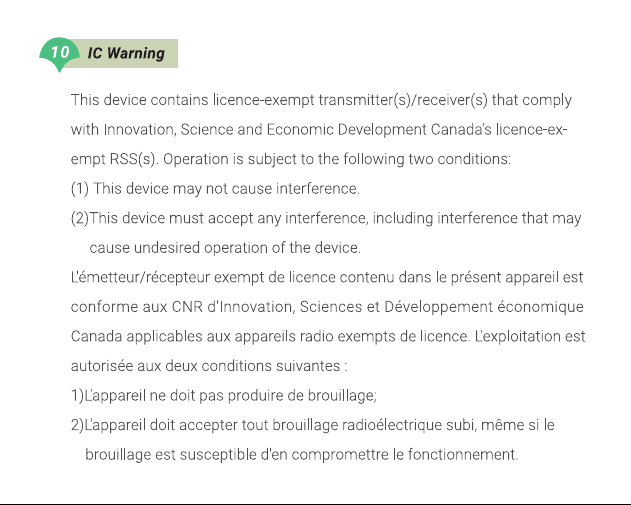 10 IC Warning

This device contains licence-exempt transmitter(s)/receiver(s) that comply with Innovation, Science and Economic Development Canada's licence-exempt RSS(s). Operation is subject to the following two conditions:
(1) This device may not cause interference.
(2)This device must accept any interference, including interference that may cause undesired operation of the device.
L'émetteur/récepteur exempt de licence contenu dans le présent appareil est conforme aux CNR d'Innovation, Sciences et Développement économique Canada applicables aux appareils radio exempts de licence. L'exploitation est autorisée aux deux conditions suivantes :
1)L'appareil ne doit pas produire de brouillage;
2)L'appareil doit accepter tout brouillage radioélectrique subi, même si le brouillage est susceptible d'en compromettre le fonctionnement.